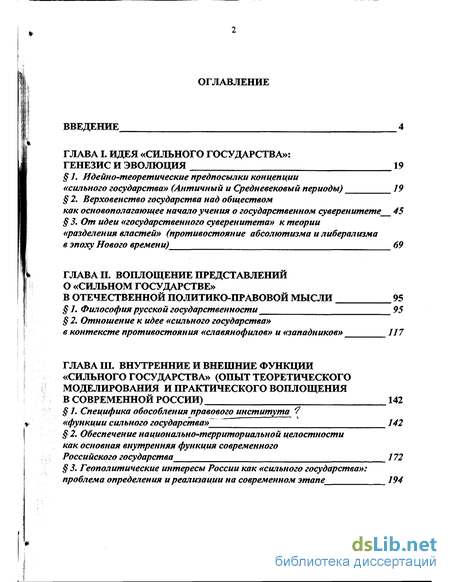 2

ОГЛАВЛЕНИЕ

ВВЕДЕНИЕ 4

ГЛАВА I. ИДЕЯ «СИЛЬНОГО ГОСУДАРСТВА»: ГЕНЕЗИС И ЭВОЛЮЦИЯ 19
§ 1. Идейно-теоретические предпосылки концепции «сильного государства» (Античный и Средневековый периоды) 19
§ 2. Верховенство государства над обществом как основополагающее начало учения о государственном суверенитете 45
§ 3. От идеи «государственного суверенитета» к теории «разделения властей» (противостояние абсолютизма и либерализма в эпоху Нового времени) 69

ГЛАВА II. ВОПЛОЩЕНИЕ ПРЕДСТАВЛЕНИЙ О «СИЛЬНОМ ГОСУДАРСТВЕ» В ОТЕЧЕСТВЕННОЙ ПОЛИТИКО-ПРАВОВОЙ МЫСЛИ 95
§ 1. Философия русской государственности 95
§ 2. Отношение к идее «сильного государства» в контексте противостояния «славянофилов» и «западников» 117

ГЛАВА III. ВНУТРЕННИЕ И ВНЕШНИЕ ФУНКЦИИ «СИЛЬНОГО ГОСУДАРСТВА» (ОПЫТ ТЕОРЕТИЧЕСКОГО МОДЕЛИРОВАНИЯ И ПРАКТИЧЕСКОГО ВОПЛОЩЕНИЯ В СОВРЕМЕННОЙ РОССИИ) 142
§ 1. Специфика обособления правового института ? «функции сильного государства» 142
§ 2. Обеспечение национально-территориальной целостности как основная внутренняя функция современного Российского государства 172
§ 3. Геополитические интересы России как «сильного государства»: проблема определения и реализации на современном этапе 194

dsLib.net
библиотека диссертаций